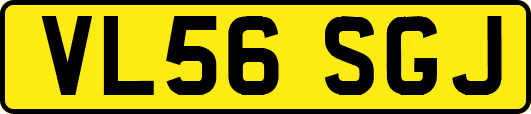 VL56 SGJ